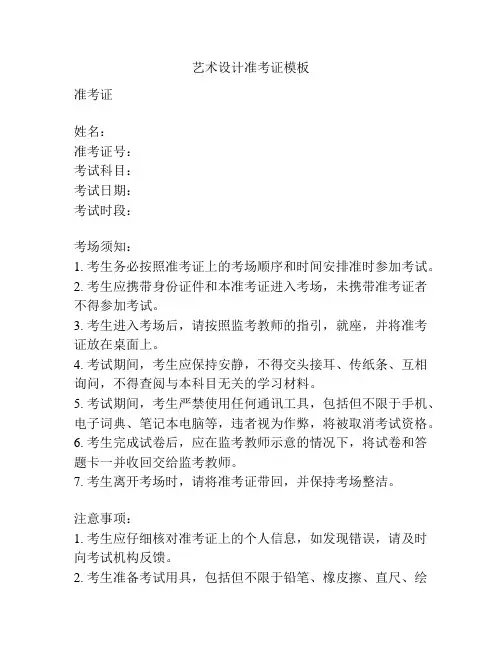 艺术设计准考证模板

准考证

姓名：
准考证号：
考试科目：
考试日期：
考试时段：

考场须知：
1. 考生务必按照准考证上的考场顺序和时间安排准时参加考试。
2. 考生应携带身份证件和本准考证进入考场，未携带准考证者不得参加考试。
3. 考生进入考场后，请按照监考教师的指引，就座，并将准考证放在桌面上。
4. 考试期间，考生应保持安静，不得交头接耳、传纸条、互相询问，不得查阅与本科目无关的学习材料。
5. 考试期间，考生严禁使用任何通讯工具，包括但不限于手机、电子词典、笔记本电脑等，违者视为作弊，将被取消考试资格。
6. 考生完成试卷后，应在监考教师示意的情况下，将试卷和答题卡一并收回交给监考教师。
7. 考生离开考场时，请将准考证带回，并保持考场整洁。

注意事项：
1. 考生应仔细核对准考证上的个人信息，如发现错误，请及时向考试机构反馈。
2. 考生准备考试用具，包括但不限于铅笔、橡皮擦、直尺、绘